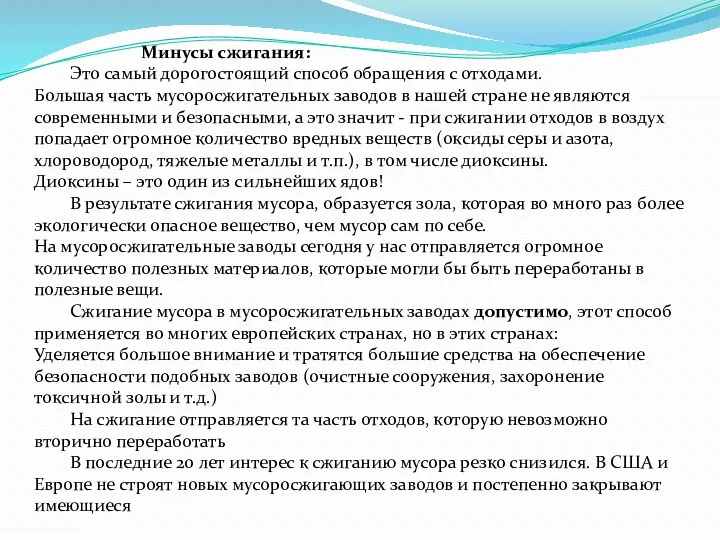 Минусы сжигания:

Это самый дорогостоящий способ обращения с отходами.
Большая часть мусоросжигательных заводов в нашей стране не являются современными и безопасными, а это значит - при сжигании отходов в воздух попадает огромное количество вредных веществ (оксиды серы и азота, хлороводород, тяжелые металлы и т.п.), в том числе диоксины.
Диоксины – это один из сильнейших ядов!

В результате сжигания мусора, образуется зола, которая во много раз более экологически опасное вещество, чем мусор сам по себе.
На мусоросжигательные заводы сегодня у нас отправляется огромное количество полезных материалов, которые могли бы быть переработаны в полезные вещи.

Сжигание мусора в мусоросжигательных заводах допустимо, этот способ применяется во многих европейских странах, но в этих странах:
Уделяется большое внимание и тратятся большие средства на обеспечение безопасности подобных заводов (очистные сооружения, захоронение токсичной золы и т.д.)

На сжигание отправляется та часть отходов, которую невозможно вторично переработать

В последние 20 лет интерес к сжиганию мусора резко снизился. В США и Европе не строят новых мусоросжигающих заводов и постепенно закрывают имеющиеся